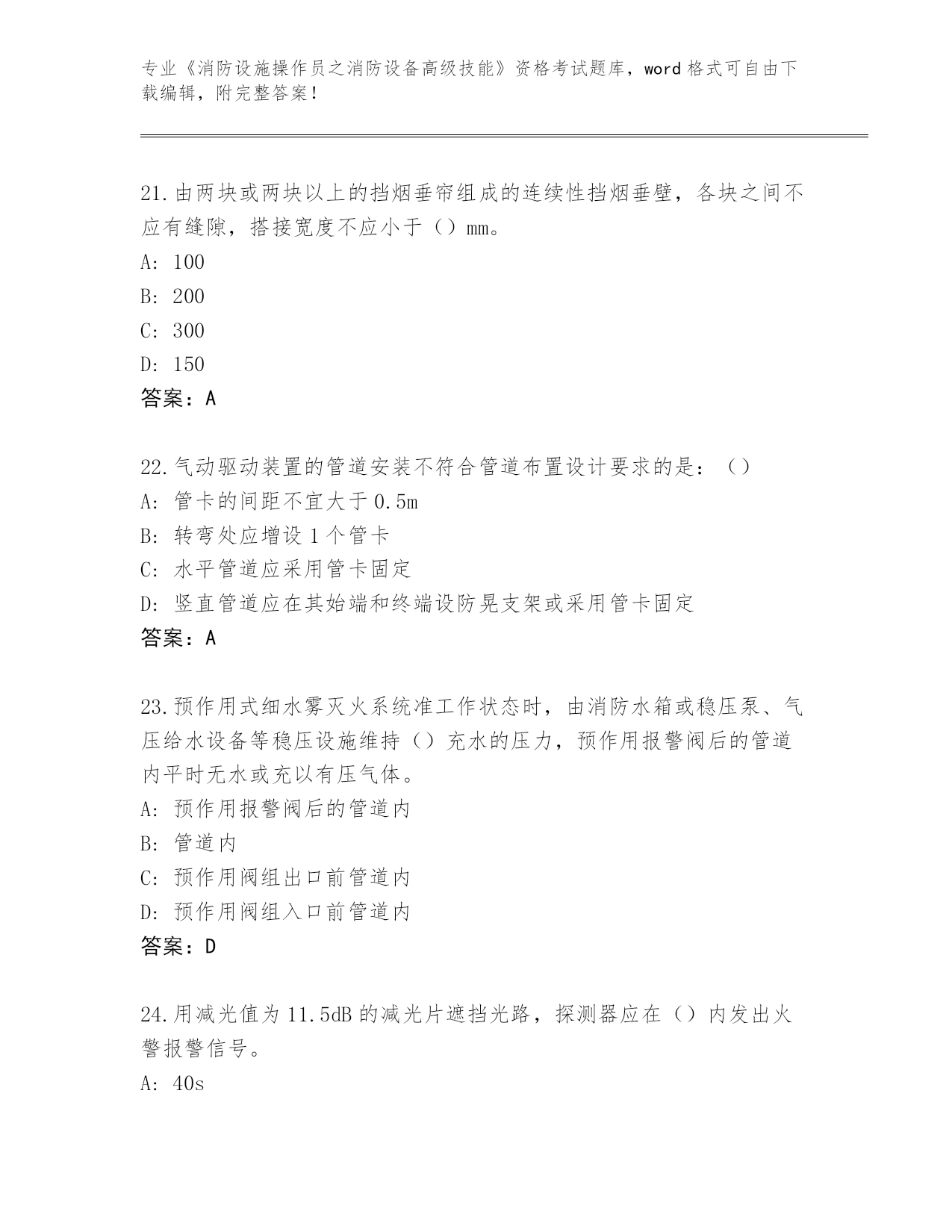 专业《消防设施操作员之消防设备高级技能》资格考试题库，word 格式可自由下载编辑，附完整答案！

21.由两块或两块以上的挡烟垂帘组成的连续性挡烟垂壁，各块之间不应有缝隙，搭接宽度不应小于（）mm。
A: 100
B: 200
C: 300
D: 150
答案：A

22.气动驱动装置的管道安装不符合管道布置设计要求的是：（）
A: 管卡的间距不宜大于 0.5m
B: 转弯处应增设 1 个管卡
C: 水平管道应采用管卡固定
D: 竖直管道应在其始端和终端设防晃支架或采用管卡固定
答案：A

23.预作用式细水雾灭火系统准工作状态时，由消防水箱或稳压泵、气压给水设备等稳压设施维持（）充水的压力，预作用报警阀后的管道内平时无水或充以有压气体。
A: 预作用报警阀后的管道内
B: 管道内
C: 预作用阀组出口前管道内
D: 预作用阀组入口前管道内
答案：D

24.用减光值为 11.5dB 的减光片遮挡光路，探测器应在（）内发出火警报警信号。
A: 40s